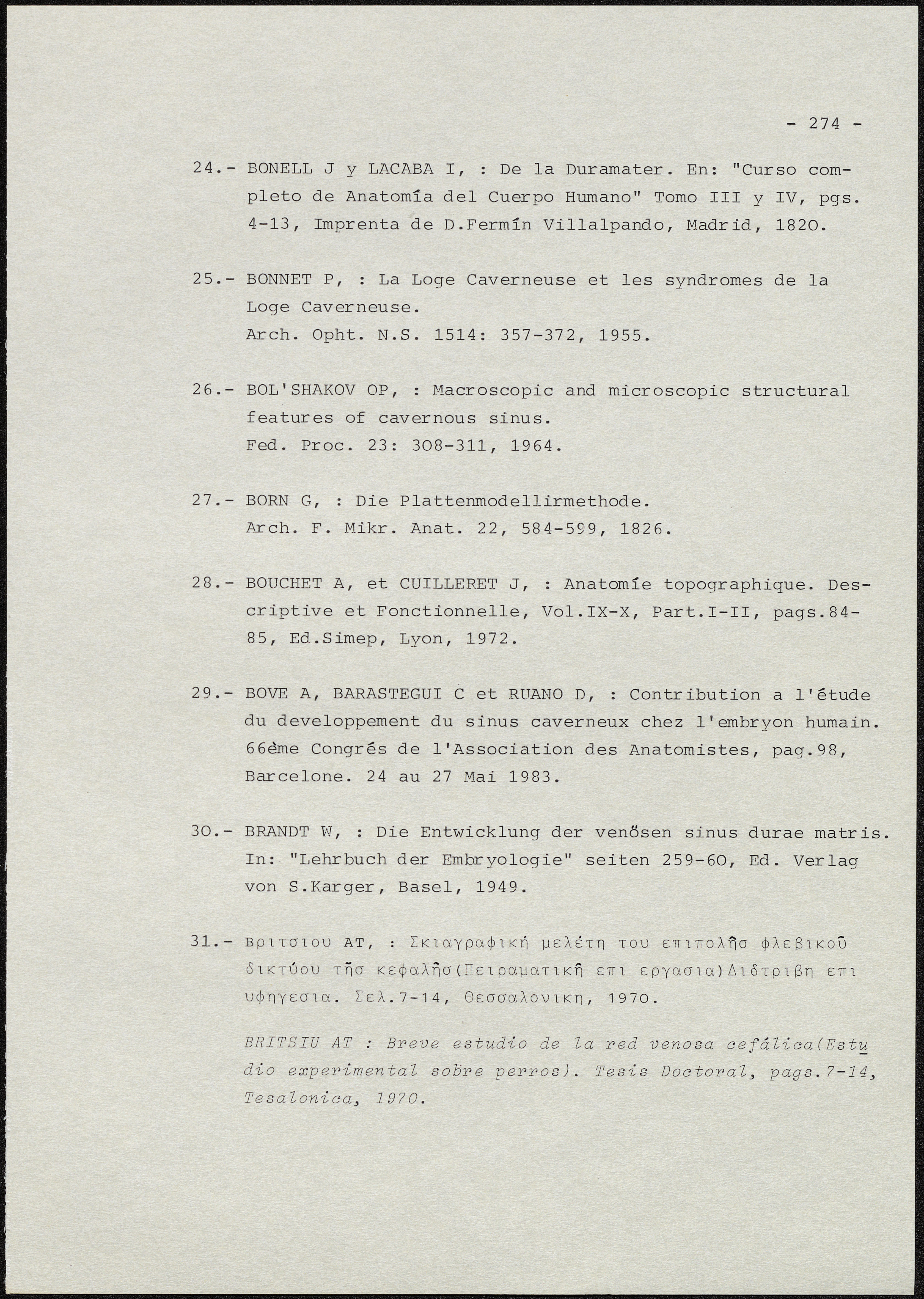 - 274 -

24.- BONELL J y LACABA I, : De la Duramater. En: "Curso completo de Anatomía del Cuerpo Humano" Tomo III y IV, pgs. 4-13, Imprenta de D.Fermín Villalpando, Madrid, 1820.

25.- BONNET P, : La Loge Caverneuse et les syndromes de la Loge Caverneuse.
Arch. Opht. N.S. 1514: 357-372, 1955.

26.- BOL'SHAKOV OP, : Macroscopic and microscopic structural features of cavernous sinus.
Fed. Proc. 23: 308-311, 1964.

27.- BORN G, : Die Plattenmodellirmethode.
Arch. F. Mikr. Anat. 22, 584-599, 1826.

28.- BOUCHET A, et CUILLERET J, : Anatomíe topographique. Descriptive et Fonctionnelle, Vol.IX-X, Part.I-II, pags.84-85, Ed.Simep, Lyon, 1972.

29.- BOVE A, BARASTEGUI C et RUANO D, : Contribution a l'étude du developpement du sinus caverneux chez l'embryon humain. 66ème Congrés de l'Association des Anatomistes, pag.98, Barcelone. 24 au 27 Mai 1983.

30.- BRANDT W, : Die Entwicklung der venösen sinus durae matris. In: "Lehrbuch der Embryologie" seiten 259-60, Ed. Verlag von S.Karger, Basel, 1949.

31.- Βριτσιου ΑΤ, : Σκιαγραφική μελέτη του επιπολῆσ φλεβικοῦ δικτύου τῆσ κεφαλῆσ(Πειραματικῆ επι εργασια)Διδτριβη επι υφηγεσια. Σελ.7-14, Θεσσαλονικη, 1970.

BRITSIU AT : Breve estudio de la red venosa cefálica(Estudio experimental sobre perros). Tesis Doctoral, pags.7-14, Tesalonica, 1970.